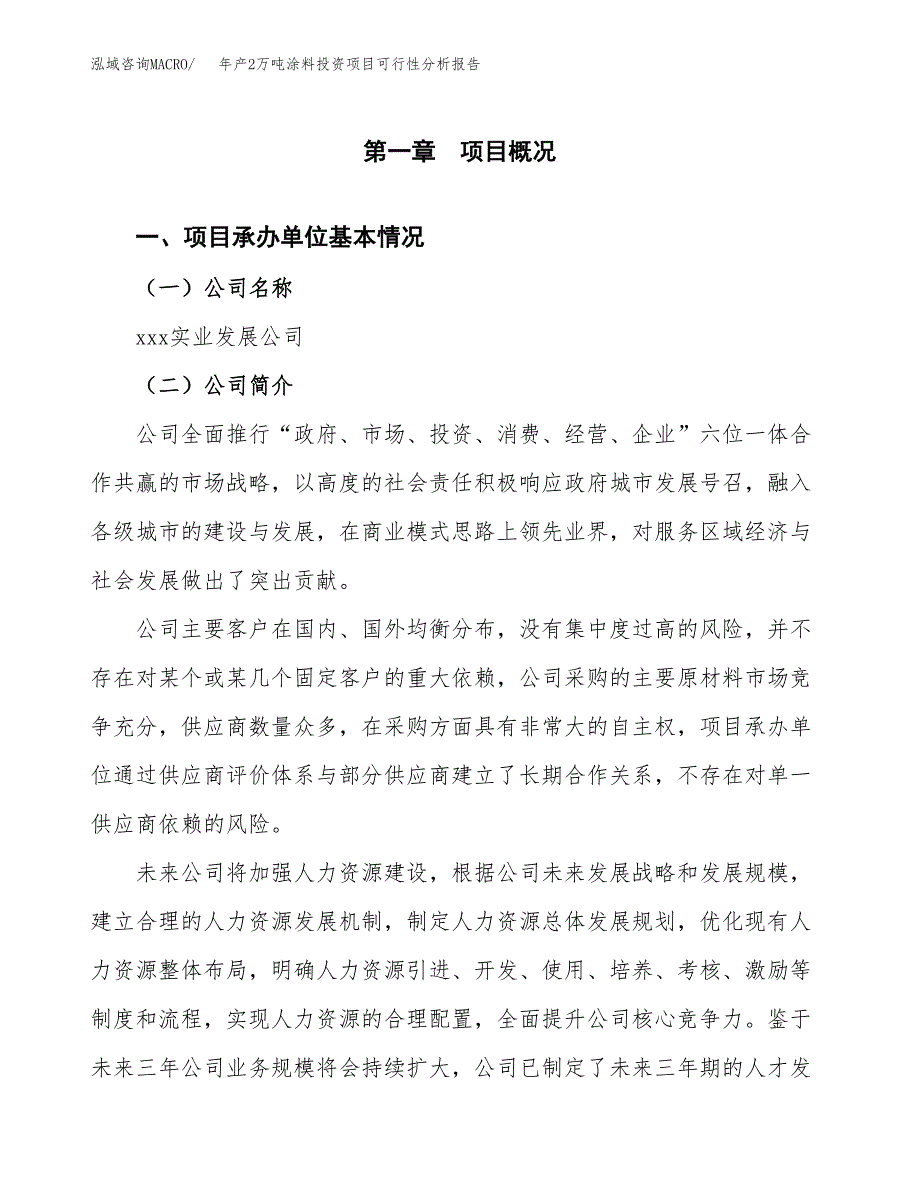 泓域咨询MACRO/　年产2万吨涂料投资项目可行性分析报告

第一章　项目概况

一、项目承办单位基本情况

（一）公司名称

xxx实业发展公司

（二）公司简介

公司全面推行“政府、市场、投资、消费、经营、企业”六位一体合作共赢的市场战略，以高度的社会责任积极响应政府城市发展号召，融入各级城市的建设与发展，在商业模式思路上领先业界，对服务区域经济与社会发展做出了突出贡献。

公司主要客户在国内、国外均衡分布，没有集中度过高的风险，并不存在对某个或某几个固定客户的重大依赖，公司采购的主要原材料市场竞争充分，供应商数量众多，在采购方面具有非常大的自主权，项目承办单位通过供应商评价体系与部分供应商建立了长期合作关系，不存在对单一供应商依赖的风险。

未来公司将加强人力资源建设，根据公司未来发展战略和发展规模，建立合理的人力资源发展机制，制定人力资源总体发展规划，优化现有人力资源整体布局，明确人力资源引进、开发、使用、培养、考核、激励等制度和流程，实现人力资源的合理配置，全面提升公司核心竞争力。鉴于未来三年公司业务规模将会持续扩大，公司已制定了未来三年期的人才发